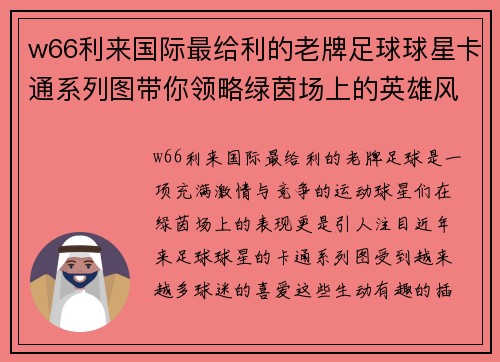 w66利来国际最给利的老牌足球球星卡通系列图带你领略绿茵场上的英雄风

w66利来国际最给利的老牌足球是一项充满激情与竞争的运动球星们在绿茵场上的表现更是引人注目近年来足球球星的卡通系列图受到越来越多球迷的喜爱这些生动有趣的插